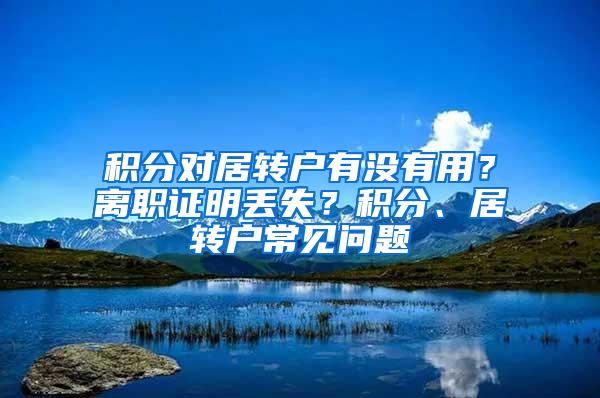 积分对居转户有没有用？离职证明丢失？积分、居转户常见问题